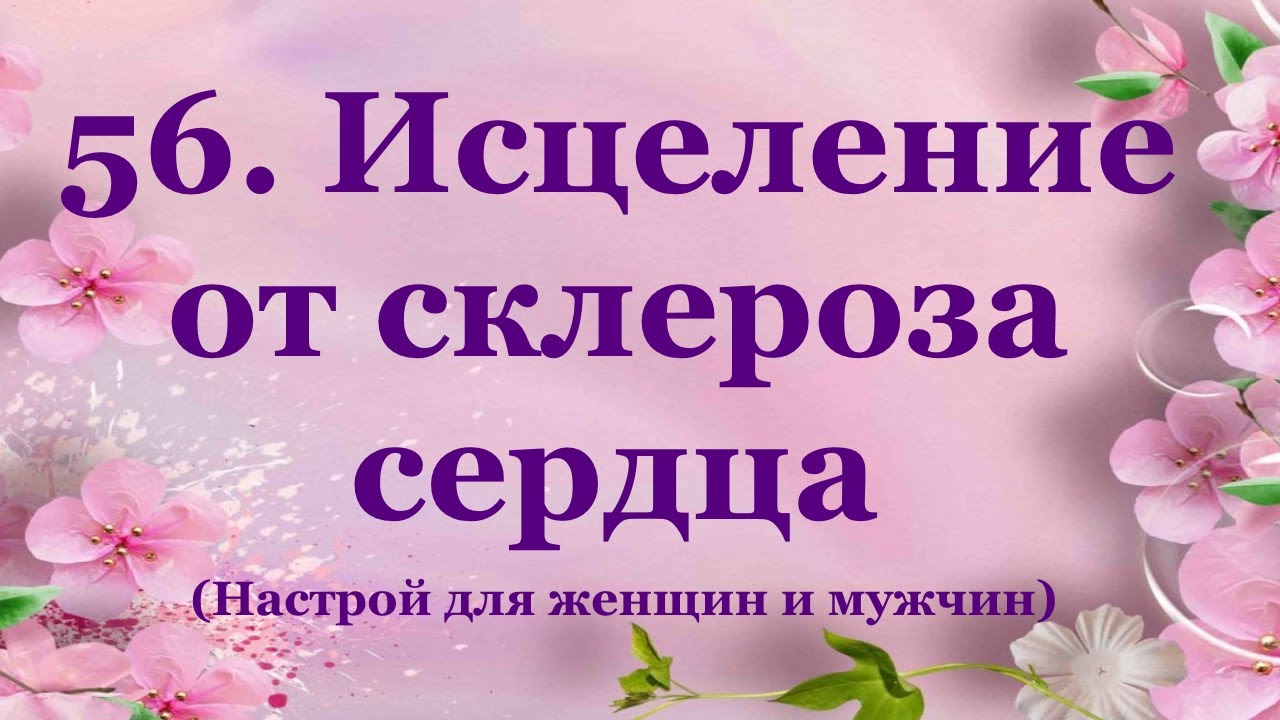 56. Исцеление от склероза сердца

(Настрой для женщин и мужчин)